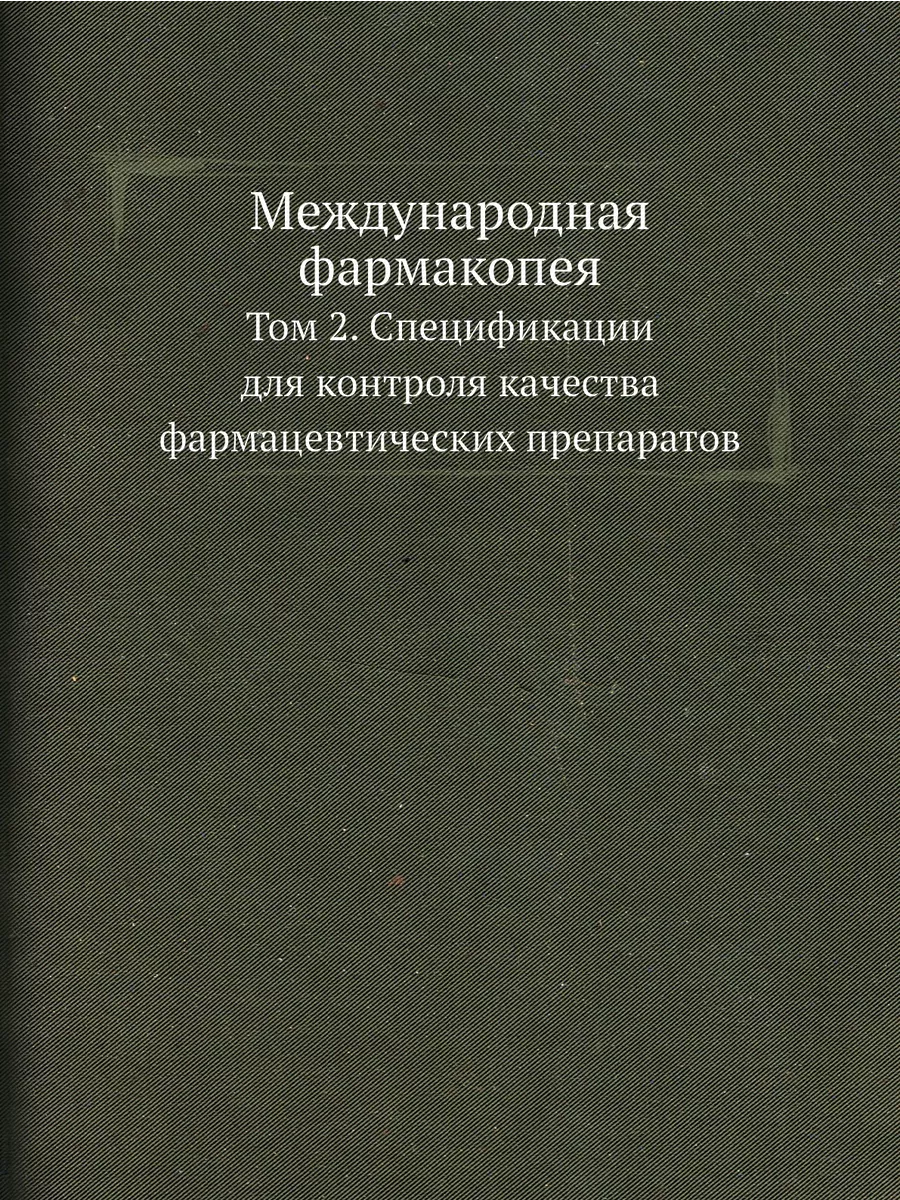 Международная фармакопея

Том 2. Спецификации для контроля качества фармацевтических препаратов